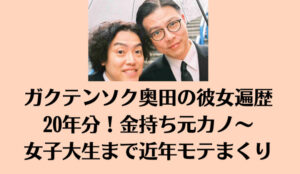 ガクテンソク奥田の彼女遍歴
20年分！金持ち元カノ～
女子大生まで近年モテまくり